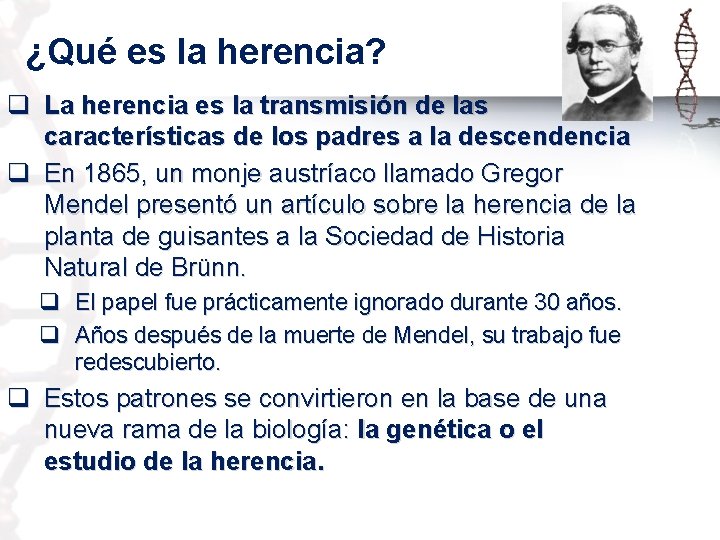 ¿Qué es la herencia?

❑ La herencia es la transmisión de las características de los padres a la descendencia

❑ En 1865, un monje austríaco llamado Gregor Mendel presentó un artículo sobre la herencia de la planta de guisantes a la Sociedad de Historia Natural de Brünn.

❑ El papel fue prácticamente ignorado durante 30 años.

❑ Años después de la muerte de Mendel, su trabajo fue redescubierto.

❑ Estos patrones se convirtieron en la base de una nueva rama de la biología: la genética o el estudio de la herencia.